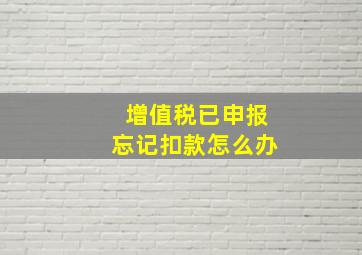 增值税已申报
忘记扣款怎么办